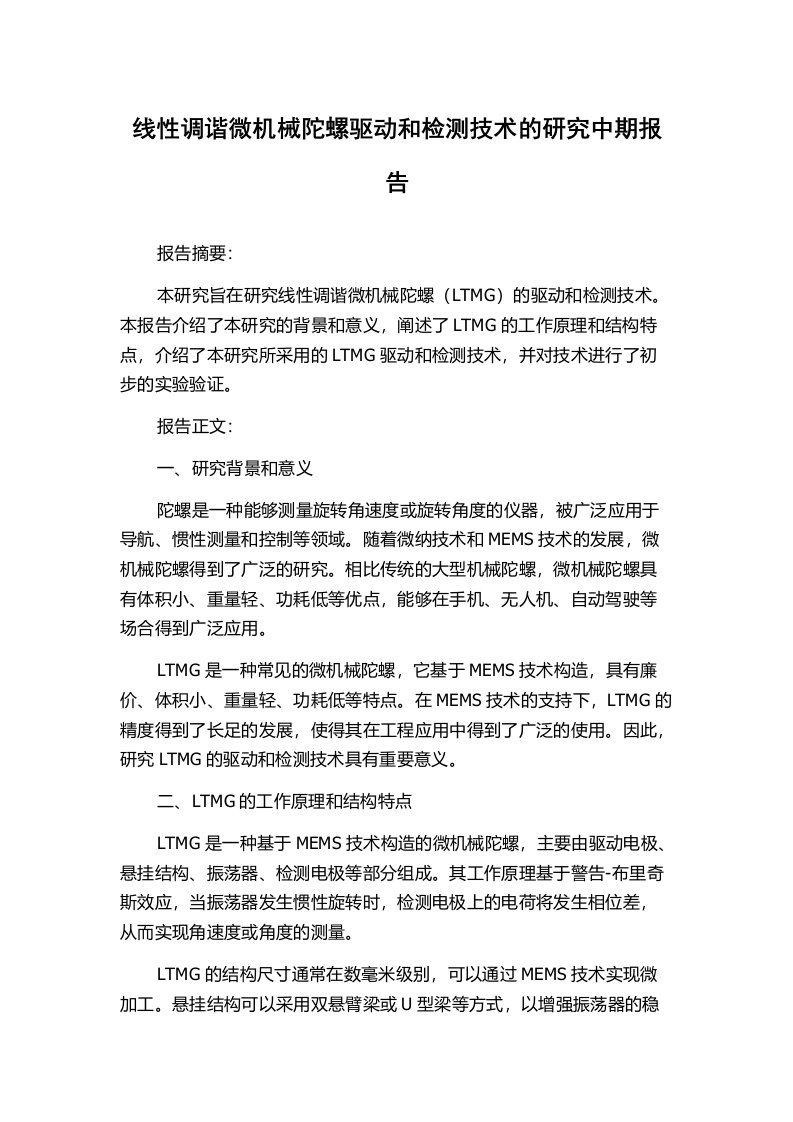 线性调谐微机械陀螺驱动和检测技术的研究中期报告

报告摘要:

本研究旨在研究线性调谐微机械陀螺（LTMG）的驱动和检测技术。本报告介绍了本研究的背景和意义，阐述了LTMG的工作原理和结构特点，介绍了本研究所采用的LTMG驱动和检测技术，并对技术进行了初步的实验验证。

报告正文:

一、研究背景和意义

陀螺是一种能够测量旋转角速度或旋转角度的仪器，被广泛应用于导航、惯性测量和控制等领域。随着微纳技术和MEMS技术的发展，微机械陀螺得到了广泛的研究。相比传统的大型机械陀螺，微机械陀螺具有体积小、重量轻、功耗低等优点，能够在手机、无人机、自动驾驶等场合得到广泛应用。

LTMG是一种常见的微机械陀螺，它基于MEMS技术构造，具有廉价、体积小、重量轻、功耗低等特点。在MEMS技术的支持下，LTMG的精度得到了长足的发展，使得其在工程应用中得到了广泛的使用。因此，研究LTMG的驱动和检测技术具有重要意义。

二、LTMG的工作原理和结构特点

LTMG是一种基于MEMS技术构造的微机械陀螺，主要由驱动电极、悬挂结构、振荡器、检测电极等部分组成。其工作原理基于警告-布里奇斯效应，当振荡器发生惯性旋转时，检测电极上的电荷将发生相位差，从而实现角速度或角度的测量。

LTMG的结构尺寸通常在数毫米级别，可以通过MEMS技术实现微加工。悬挂结构可以采用双悬臂梁或U型梁等方式，以增强振荡器的稳